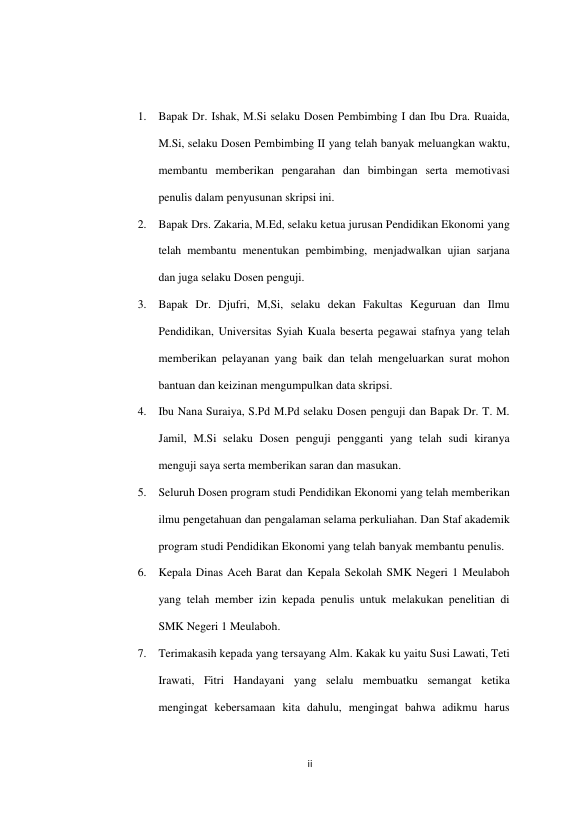 1. Bapak Dr. Ishak, M.Si selaku Dosen Pembimbing I dan Ibu Dra. Ruaida, M.Si, selaku Dosen Pembimbing II yang telah banyak meluangkan waktu, membantu memberikan pengarahan dan bimbingan serta memotivasi penulis dalam penyusunan skripsi ini.

2. Bapak Drs. Zakaria, M.Ed, selaku ketua jurusan Pendidikan Ekonomi yang telah membantu menentukan pembimbing, menjadwalkan ujian sarjana dan juga selaku Dosen penguji.

3. Bapak Dr. Djufri, M,Si, selaku dekan Fakultas Keguruan dan Ilmu Pendidikan, Universitas Syiah Kuala beserta pegawai stafnya yang telah memberikan pelayanan yang baik dan telah mengeluarkan surat mohon bantuan dan keizinan mengumpulkan data skripsi.

4. Ibu Nana Suraiya, S.Pd M.Pd selaku Dosen penguji dan Bapak Dr. T. M. Jamil, M.Si selaku Dosen penguji pengganti yang telah sudi kiranya menguji saya serta memberikan saran dan masukan.

5. Seluruh Dosen program studi Pendidikan Ekonomi yang telah memberikan ilmu pengetahuan dan pengalaman selama perkuliahan. Dan Staf akademik program studi Pendidikan Ekonomi yang telah banyak membantu penulis.

6. Kepala Dinas Aceh Barat dan Kepala Sekolah SMK Negeri 1 Meulaboh yang telah member izin kepada penulis untuk melakukan penelitian di SMK Negeri 1 Meulaboh.

7. Terimakasih kepada yang tersayang Alm. Kakak ku yaitu Susi Lawati, Teti Irawati, Fitri Handayani yang selalu membuatku semangat ketika mengingat kebersamaan kita dahulu, mengingat bahwa adikmu harus

ii